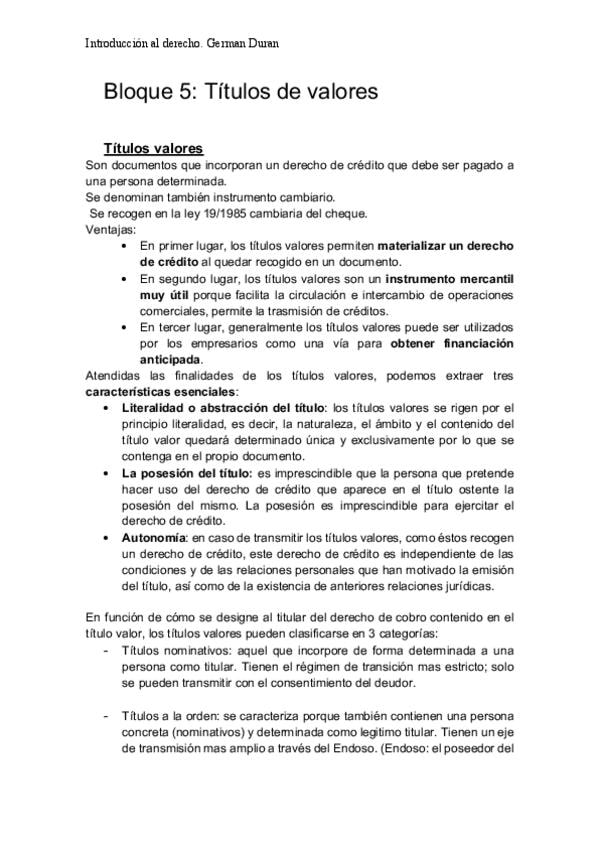 Introducción al derecho. German Duran

Bloque 5: Títulos de valores

Títulos valores
Son documentos que incorporan un derecho de crédito que debe ser pagado a una persona determinada.
Se denominan también instrumento cambiario.
Se recogen en la ley 19/1985 cambiaria del cheque.
Ventajas:
• En primer lugar, los títulos valores permiten materializar un derecho de crédito al quedar recogido en un documento.
• En segundo lugar, los títulos valores son un instrumento mercantil muy útil porque facilita la circulación e intercambio de operaciones comerciales, permite la trasmisión de créditos.
• En tercer lugar, generalmente los títulos valores puede ser utilizados por los empresarios como una vía para obtener financiación anticipada.
Atendidas las finalidades de los títulos valores, podemos extraer tres características esenciales:
• Literalidad o abstracción del título: los títulos valores se rigen por el principio literalidad, es decir, la naturaleza, el ámbito y el contenido del título valor quedará determinado única y exclusivamente por lo que se contenga en el propio documento.
• La posesión del título: es imprescindible que la persona que pretende hacer uso del derecho de crédito que aparece en el título ostente la posesión del mismo. La posesión es imprescindible para ejercitar el derecho de crédito.
• Autonomía: en caso de transmitir los títulos valores, como éstos recogen un derecho de crédito, este derecho de crédito es independiente de las condiciones y de las relaciones personales que han motivado la emisión del título, así como de la existencia de anteriores relaciones jurídicas.

En función de cómo se designe al titular del derecho de cobro contenido en el título valor, los títulos valores pueden clasificarse en 3 categorías:
- Títulos nominativos: aquel que incorpore de forma determinada a una persona como titular. Tienen el régimen de transición mas estricto; solo se pueden transmitir con el consentimiento del deudor.

- Títulos a la orden: se caracteriza porque también contienen una persona concreta (nominativos) y determinada como legitimo titular. Tienen un eje de transmisión mas amplio a través del Endoso. (Endoso: el poseedor del